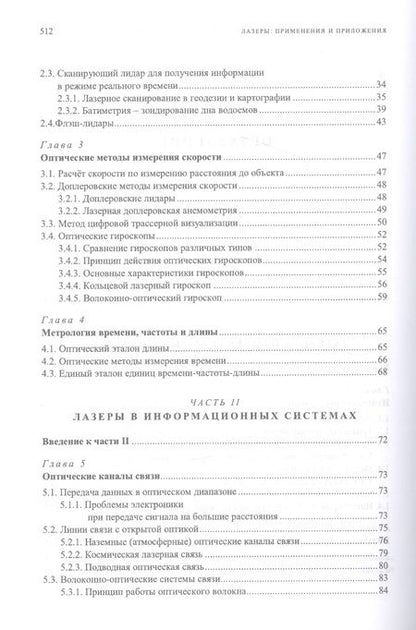 512 ЛАЗЕРЫ: ПРИМЕНЕНИЯ И ПРИЛОЖЕНИЯ

2.3. Сканирующий лидар для получения информации в режиме реального времени 34
2.3.1. Лазерное сканирование в геодезии и картографии 35
2.3.2. Батиметрия – зондирование дна водоемов 39
2.4.Флэш-лидары 43

Глава 3
Оптические методы измерения скорости 47
3.1. Расчёт скорости по измерению расстояния до объекта 47
3.2. Доплеровские методы измерения скорости 48
3.2.1. Доплеровские лидары 48
3.2.2. Лазерная доплеровская анемометрия 49
3.3. Метод цифровой трассерной визуализации 50
3.4. Оптические гироскопы 52
3.4.1. Сравнение гироскопов различных типов 52
3.4.2. Принцип действия оптических гироскопов 54
3.4.3. Основные характеристики гироскопов 55
3.4.4. Кольцевой лазерный гироскоп 56
3.4.5. Волоконно-оптический гироскоп 59

Глава 4
Метрология времени, частоты и длины 65
4.1. Оптический эталон длины 65
4.2. Оптические методы измерения времени 66
4.3. Единый эталон единиц времени-частоты-длины 68

ЧАСТЬ II
ЛАЗЕРЫ В ИНФОРМАЦИОННЫХ СИСТЕМАХ

Введение к части II 72

Глава 5
Оптические каналы связи 73
5.1. Передача данных в оптическом диапазоне 73
5.1.1. Проблемы электроники при передаче сигнала на большие расстояния 73
5.2. Линии связи с открытой оптикой 75
5.2.1. Наземные (атмосферные) оптические каналы связи 76
5.2.2. Космическая лазерная связь 79
5.2.3. Подводная оптическая связь 80
5.3. Волоконно-оптические системы связи 83
5.3.1. Принцип работы оптического волокна 84